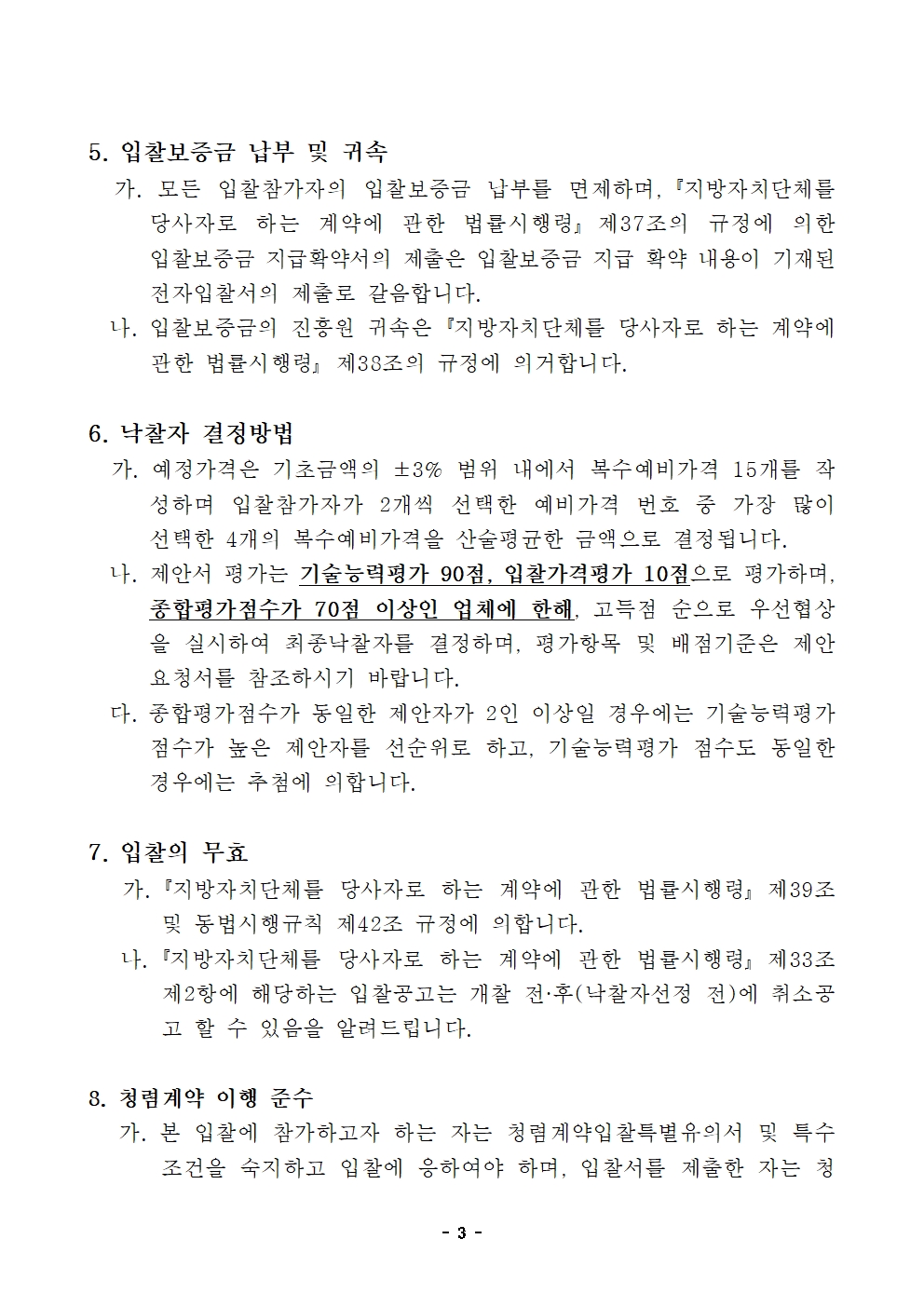 5. 입찰보증금 납부 및 귀속

가. 모든 입찰참가자의 입찰보증금 납부를 면제하며, 『지방자치단체를 당사자로 하는 계약에 관한 법률시행령』 제37조의 규정에 의한 입찰보증금 지급확약서의 제출은 입찰보증금 지급 확약 내용이 기재된 전자입찰서의 제출로 갈음합니다.

나. 입찰보증금의 진흥원 귀속은 『지방자치단체를 당사자로 하는 계약에 관한 법률시행령』 제38조의 규정에 의거합니다.

6. 낙찰자 결정방법

가. 예정가격은 기초금액의 ±3% 범위 내에서 복수예비가격 15개를 작성하며 입찰참가자가 2개씩 선택한 예비가격 번호 중 가장 많이 선택한 4개의 복수예비가격을 산술평균한 금액으로 결정됩니다.

나. 제안서 평가는 기술능력평가 90점, 입찰가격평가 10점으로 평가하며, 종합평가점수가 70점 이상인 업체에 한해, 고득점 순으로 우선협상을 실시하여 최종낙찰자를 결정하며, 평가항목 및 배점기준은 제안요청서를 참조하시기 바랍니다.

다. 종합평가점수가 동일한 제안자가 2인 이상일 경우에는 기술능력평가 점수가 높은 제안자를 선순위로 하고, 기술능력평가 점수도 동일한 경우에는 추첨에 의합니다.

7. 입찰의 무효

가. 『지방자치단체를 당사자로 하는 계약에 관한 법률시행령』 제39조 및 동법시행규칙 제42조 규정에 의합니다.

나. 『지방자치단체를 당사자로 하는 계약에 관한 법률시행령』 제33조 제2항에 해당하는 입찰공고는 개찰 전·후(낙찰자선정 전)에 취소공고 할 수 있음을 알려드립니다.

8. 청렴계약 이행 준수

가. 본 입찰에 참가하고자 하는 자는 청렴계약입찰특별유의서 및 특수조건을 숙지하고 입찰에 응하여야 하며, 입찰서를 제출한 자는 청

- 3 -